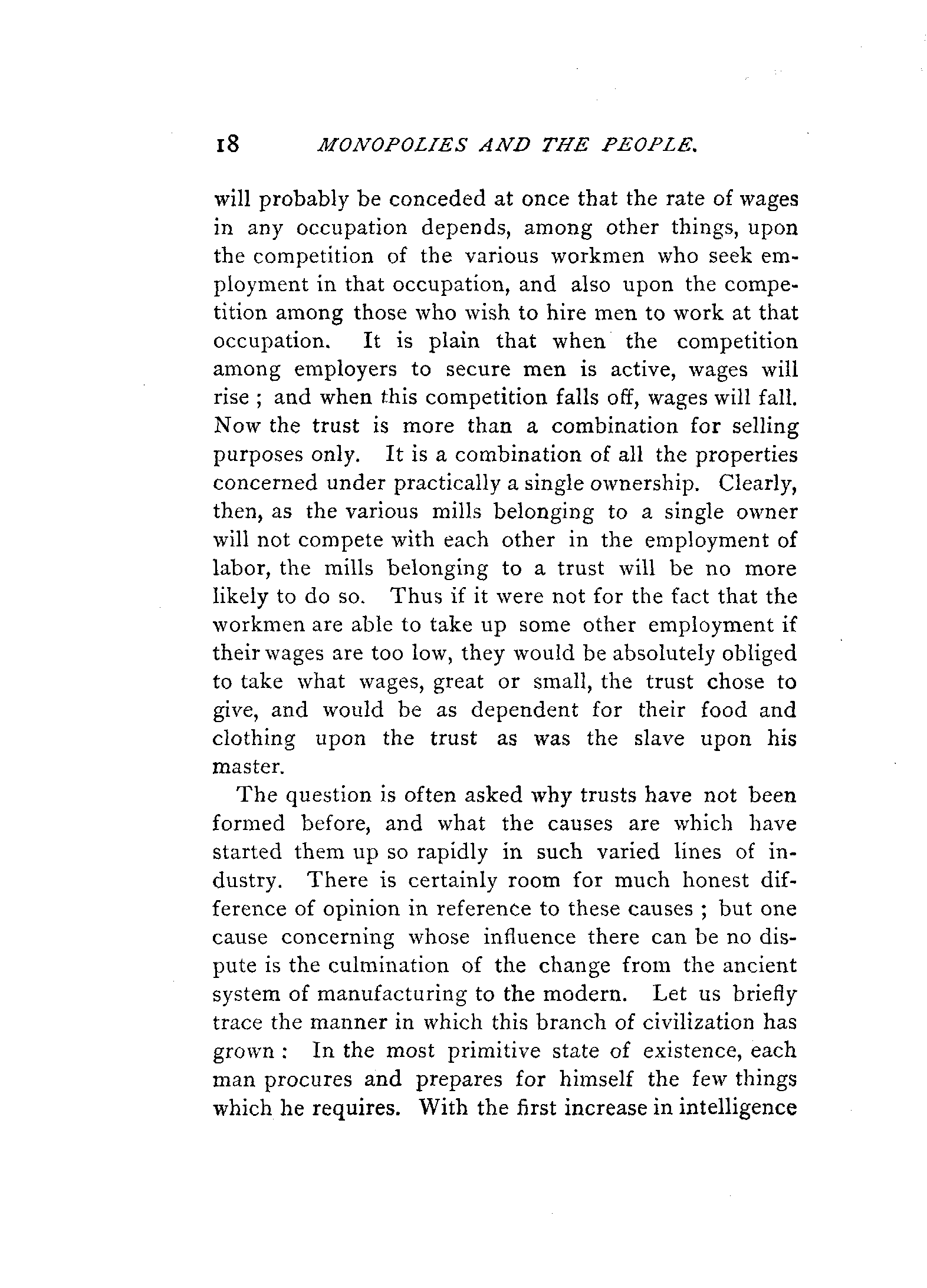 18 MONOPOLIES AND THE PEOPLE.

will probably be conceded at once that the rate of wages in any occupation depends, among other things, upon the competition of the various workmen who seek employment in that occupation, and also upon the competition among those who wish to hire men to work at that occupation. It is plain that when the competition among employers to secure men is active, wages will rise ; and when this competition falls off, wages will fall. Now the trust is more than a combination for selling purposes only. It is a combination of all the properties concerned under practically a single ownership. Clearly, then, as the various mills belonging to a single owner will not compete with each other in the employment of labor, the mills belonging to a trust will be no more likely to do so. Thus if it were not for the fact that the workmen are able to take up some other employment if their wages are too low, they would be absolutely obliged to take what wages, great or small, the trust chose to give, and would be as dependent for their food and clothing upon the trust as was the slave upon his master.

The question is often asked why trusts have not been formed before, and what the causes are which have started them up so rapidly in such varied lines of industry. There is certainly room for much honest difference of opinion in reference to these causes ; but one cause concerning whose influence there can be no dispute is the culmination of the change from the ancient system of manufacturing to the modern. Let us briefly trace the manner in which this branch of civilization has grown : In the most primitive state of existence, each man procures and prepares for himself the few things which he requires. With the first increase in intelligence